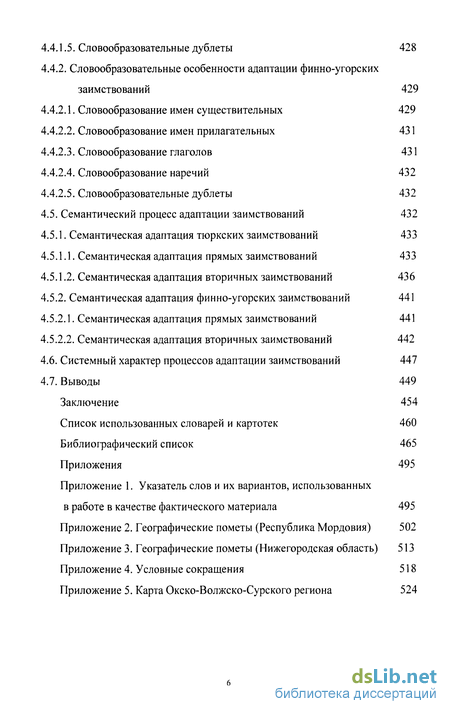 4.4.1.5. Словообразовательные дублеты 428

4.4.2. Словообразовательные особенности адаптации финно-угорских заимствований 429

4.4.2.1. Словообразование имен существительных 429

4.4.2.2. Словообразование имен прилагательных 431

4.4.2.3. Словообразование глаголов 431

4.4.2.4. Словообразование наречий 432

4.4.2.5. Словообразовательные дублеты 432

4.5. Семантический процесс адаптации заимствований 432

4.5.1. Семантическая адаптация тюркских заимствований 433

4.5.1.1. Семантическая адаптация прямых заимствований 433

4.5.1.2. Семантическая адаптация вторичных заимствований 436

4.5.2. Семантическая адаптация финно-угорских заимствований 441

4.5.2.1. Семантическая адаптация прямых заимствований 441

4.5.2.2. Семантическая адаптация вторичных заимствований 442

4.6. Системный характер процессов адаптации заимствований 447

4.7. Выводы 449

Заключение 454

Список использованных словарей и картотек 460

Библиографический список 465

Приложения 495

Приложение 1. Указатель слов и их вариантов, использованных в работе в качестве фактического материала 495

Приложение 2. Географические пометы (Республика Мордовия) 502

Приложение 3. Географические пометы (Нижегородская область) 513

Приложение 4. Условные сокращения 518

Приложение 5. Карта Окско-Волжско-Сурского региона 524

6

dsLib.net
библиотека диссертаций